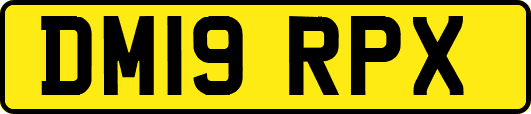 DM19 RPX